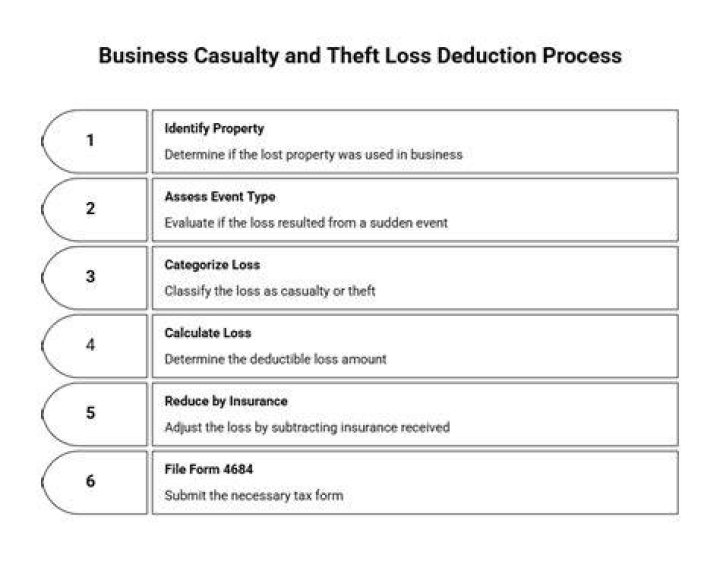 Business Casualty and Theft Loss Deduction Process

1

Identify Property

Determine if the lost property was used in business

2

Assess Event Type

Evaluate if the loss resulted from a sudden event

3

Categorize Loss

Classify the loss as casualty or theft

4

Calculate Loss

Determine the deductible loss amount

5

Reduce by Insurance

Adjust the loss by subtracting insurance received

6

File Form 4684

Submit the necessary tax form